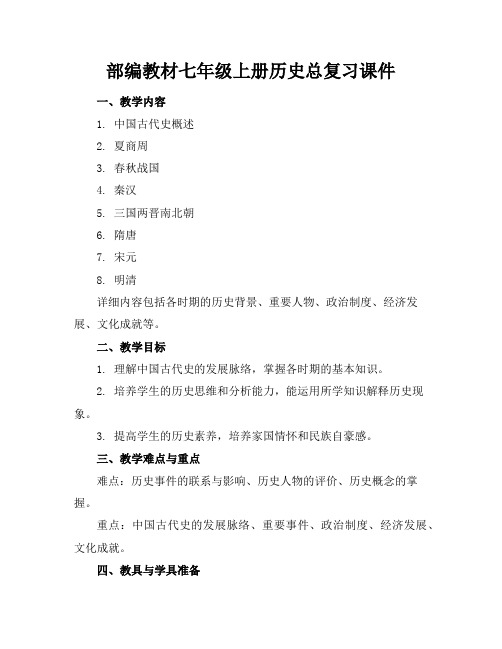 部编教材七年级上册历史总复习课件

一、教学内容

1. 中国古代史概述

2. 夏商周

3. 春秋战国

4. 秦汉

5. 三国两晋南北朝

6. 隋唐

7. 宋元

8. 明清

详细内容包括各时期的历史背景、重要人物、政治制度、经济发展、文化成就等。

二、教学目标

1. 理解中国古代史的发展脉络，掌握各时期的基本知识。

2. 培养学生的历史思维和分析能力，能运用所学知识解释历史现象。

3. 提高学生的历史素养，培养家国情怀和民族自豪感。

三、教学难点与重点

难点：历史事件的联系与影响、历史人物的评价、历史概念的掌握。

重点：中国古代史的发展脉络、重要事件、政治制度、经济发展、文化成就。

四、教具与学具准备